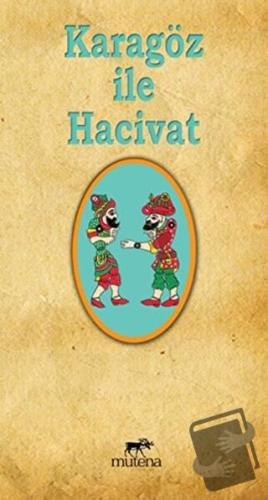 Karagöz
ile
Hacivat

mutena